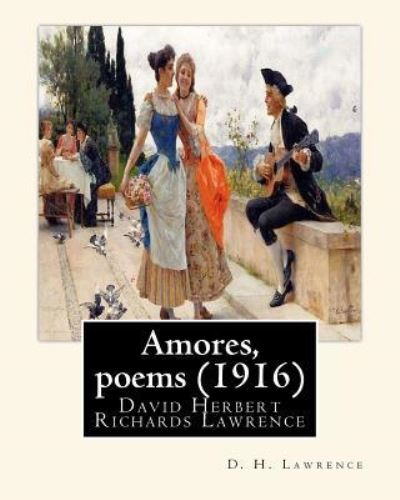 Amores, poems (1916)
David Herbert Richards Lawrence

D. H. Lawrence